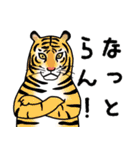 なっとらん!